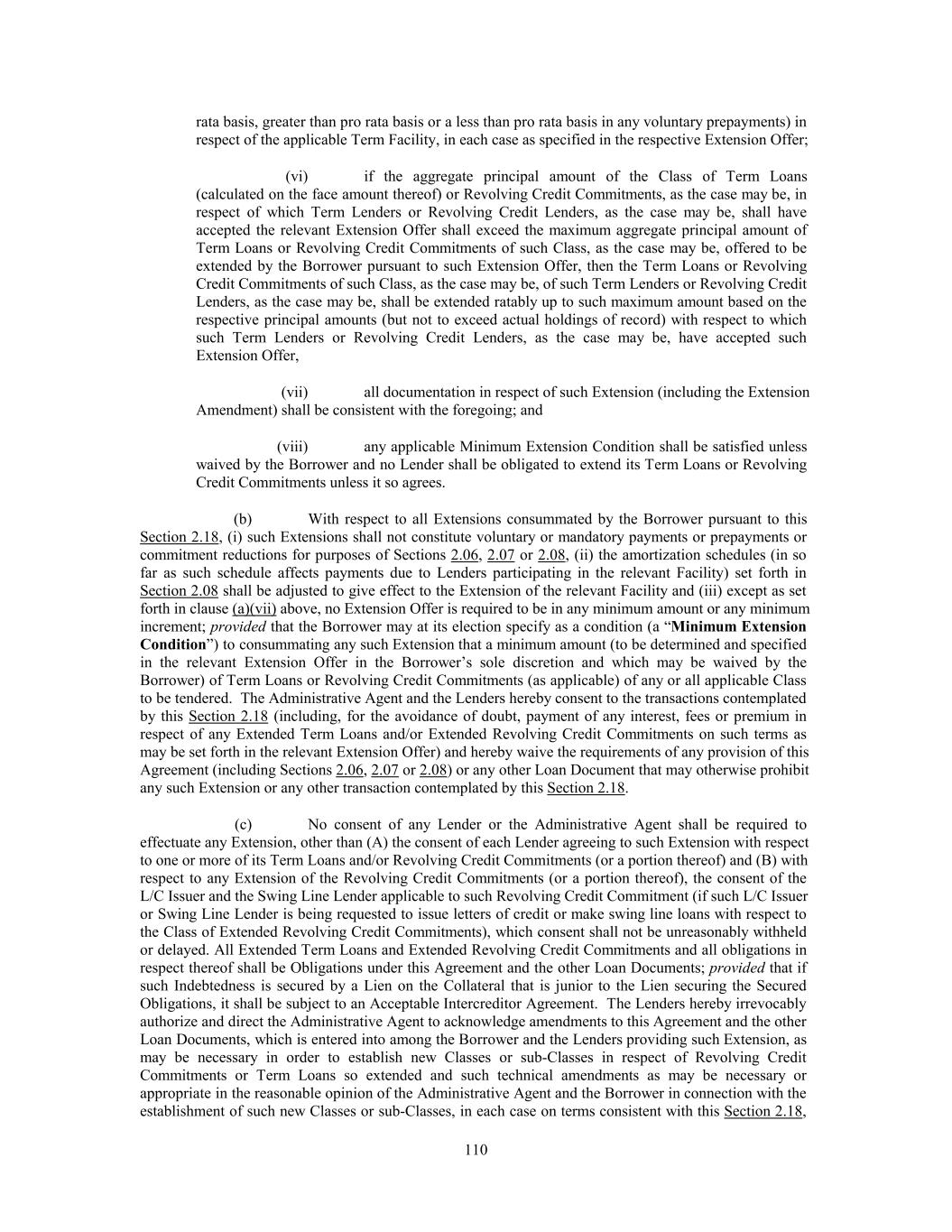 rata basis, greater than pro rata basis or a less than pro rata basis in any voluntary prepayments) in respect of the applicable Term Facility, in each case as specified in the respective Extension Offer;

(vi) if the aggregate principal amount of the Class of Term Loans (calculated on the face amount thereof) or Revolving Credit Commitments, as the case may be, in respect of which Term Lenders or Revolving Credit Lenders, as the case may be, shall have accepted the relevant Extension Offer shall exceed the maximum aggregate principal amount of Term Loans or Revolving Credit Commitments of such Class, as the case may be, offered to be extended by the Borrower pursuant to such Extension Offer, then the Term Loans or Revolving Credit Commitments of such Class, as the case may be, of such Term Lenders or Revolving Credit Lenders, as the case may be, shall be extended ratably up to such maximum amount based on the respective principal amounts (but not to exceed actual holdings of record) with respect to which such Term Lenders or Revolving Credit Lenders, as the case may be, have accepted such Extension Offer,

(vii) all documentation in respect of such Extension (including the Extension Amendment) shall be consistent with the foregoing; and

(viii) any applicable Minimum Extension Condition shall be satisfied unless waived by the Borrower and no Lender shall be obligated to extend its Term Loans or Revolving Credit Commitments unless it so agrees.

(b) With respect to all Extensions consummated by the Borrower pursuant to this Section 2.18, (i) such Extensions shall not constitute voluntary or mandatory payments or prepayments or commitment reductions for purposes of Sections 2.06, 2.07 or 2.08, (ii) the amortization schedules (in so far as such schedule affects payments due to Lenders participating in the relevant Facility) set forth in Section 2.08 shall be adjusted to give effect to the Extension of the relevant Facility and (iii) except as set forth in clause (a)(vii) above, no Extension Offer is required to be in any minimum amount or any minimum increment; provided that the Borrower may at its election specify as a condition (a “Minimum Extension Condition”) to consummating any such Extension that a minimum amount (to be determined and specified in the relevant Extension Offer in the Borrower’s sole discretion and which may be waived by the Borrower) of Term Loans or Revolving Credit Commitments (as applicable) of any or all applicable Class to be tendered. The Administrative Agent and the Lenders hereby consent to the transactions contemplated by this Section 2.18 (including, for the avoidance of doubt, payment of any interest, fees or premium in respect of any Extended Term Loans and/or Extended Revolving Credit Commitments on such terms as may be set forth in the relevant Extension Offer) and hereby waive the requirements of any provision of this Agreement (including Sections 2.06, 2.07 or 2.08) or any other Loan Document that may otherwise prohibit any such Extension or any other transaction contemplated by this Section 2.18.

(c) No consent of any Lender or the Administrative Agent shall be required to effectuate any Extension, other than (A) the consent of each Lender agreeing to such Extension with respect to one or more of its Term Loans and/or Revolving Credit Commitments (or a portion thereof) and (B) with respect to any Extension of the Revolving Credit Commitments (or a portion thereof), the consent of the L/C Issuer and the Swing Line Lender applicable to such Revolving Credit Commitment (if such L/C Issuer or Swing Line Lender is being requested to issue letters of credit or make swing line loans with respect to the Class of Extended Revolving Credit Commitments), which consent shall not be unreasonably withheld or delayed. All Extended Term Loans and Extended Revolving Credit Commitments and all obligations in respect thereof shall be Obligations under this Agreement and the other Loan Documents; provided that if such Indebtedness is secured by a Lien on the Collateral that is junior to the Lien securing the Secured Obligations, it shall be subject to an Acceptable Intercreditor Agreement. The Lenders hereby irrevocably authorize and direct the Administrative Agent to acknowledge amendments to this Agreement and the other Loan Documents, which is entered into among the Borrower and the Lenders providing such Extension, as may be necessary in order to establish new Classes or sub-Classes in respect of Revolving Credit Commitments or Term Loans so extended and such technical amendments as may be necessary or appropriate in the reasonable opinion of the Administrative Agent and the Borrower in connection with the establishment of such new Classes or sub-Classes, in each case on terms consistent with this Section 2.18,

110